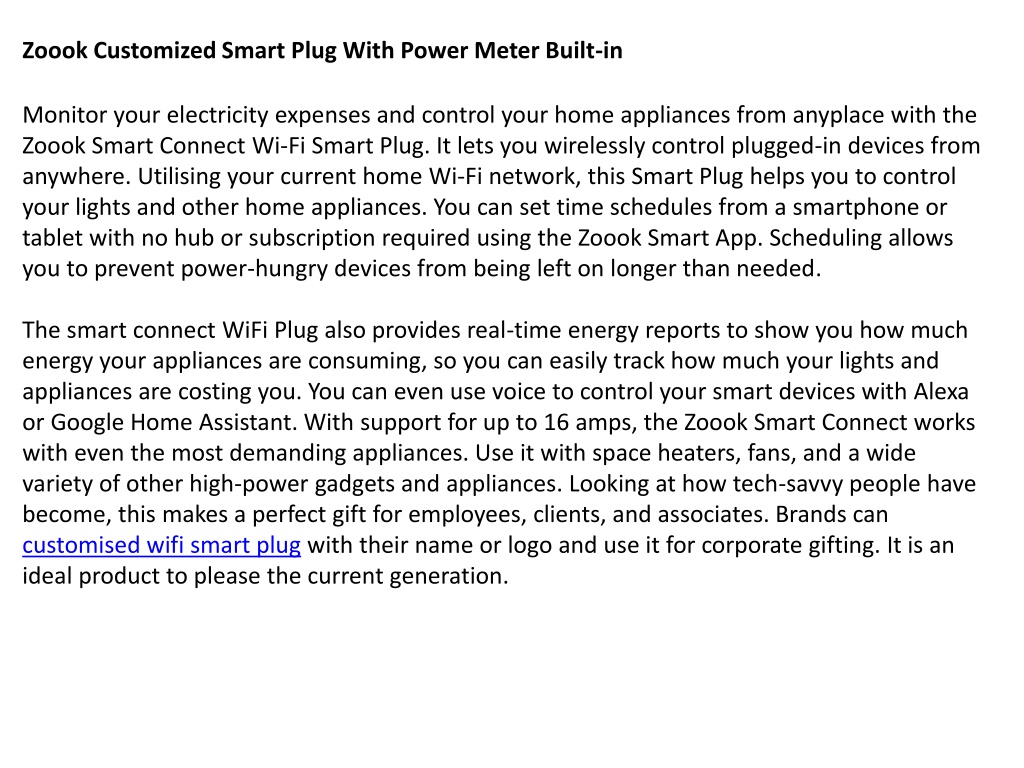 Zoook Customized Smart Plug With Power Meter Built-in

Monitor your electricity expenses and control your home appliances from anyplace with the Zoook Smart Connect Wi-Fi Smart Plug. It lets you wirelessly control plugged-in devices from anywhere. Utilising your current home Wi-Fi network, this Smart Plug helps you to control your lights and other home appliances. You can set time schedules from a smartphone or tablet with no hub or subscription required using the Zoook Smart App. Scheduling allows you to prevent power-hungry devices from being left on longer than needed.

The smart connect WiFi Plug also provides real-time energy reports to show you how much energy your appliances are consuming, so you can easily track how much your lights and appliances are costing you. You can even use voice to control your smart devices with Alexa or Google Home Assistant. With support for up to 16 amps, the Zoook Smart Connect works with even the most demanding appliances. Use it with space heaters, fans, and a wide variety of other high-power gadgets and appliances. Looking at how tech-savvy people have become, this makes a perfect gift for employees, clients, and associates. Brands can customised wifi smart plug with their name or logo and use it for corporate gifting. It is an ideal product to please the current generation.